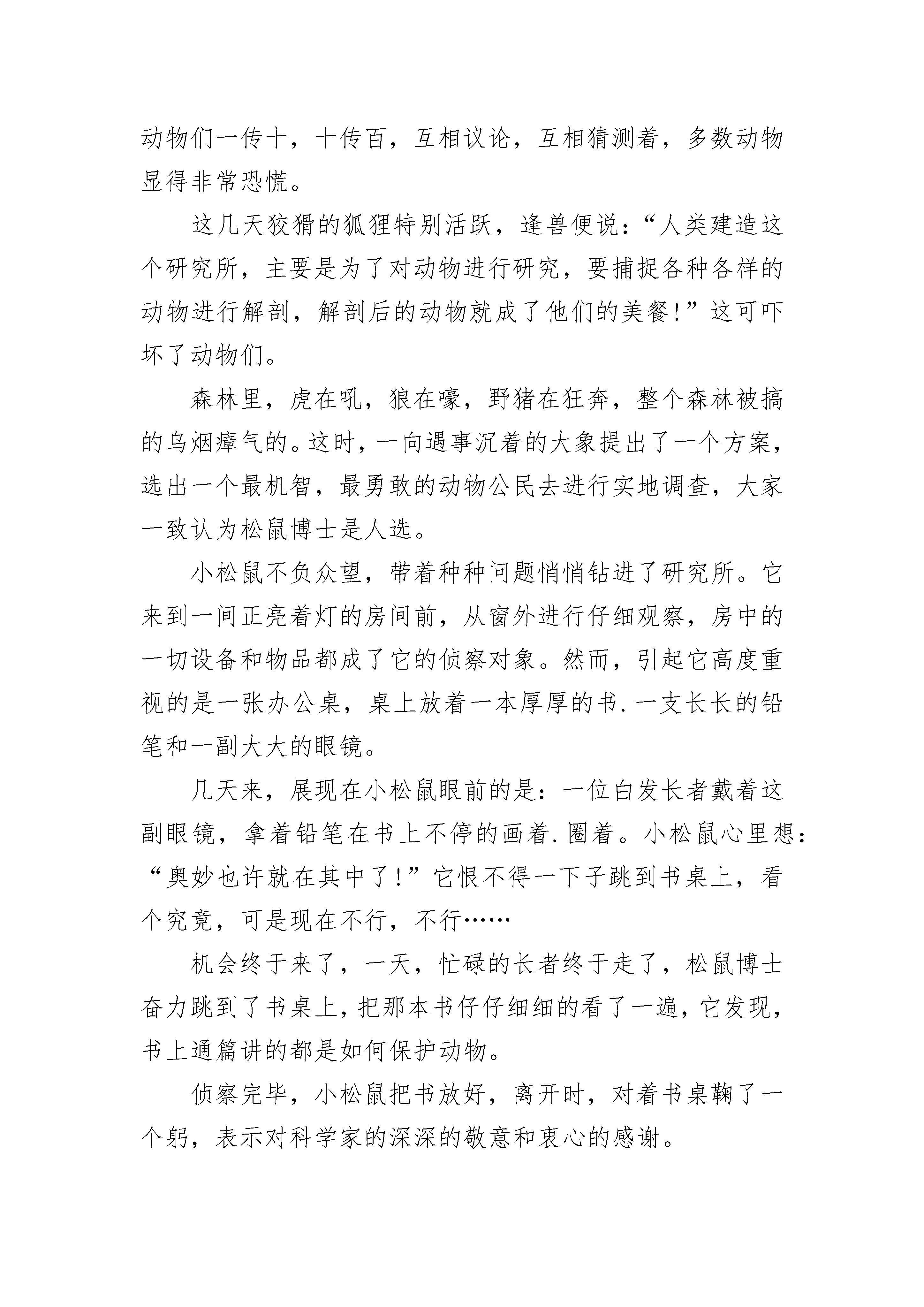 动物们一传十，十传百，互相议论，互相猜测着，多数动物显得非常恐慌。

这几天狡猾的狐狸特别活跃，逢兽便说：“人类建造这个研究所，主要是为了对动物进行研究，要捕捉各种各样的动物进行解剖，解剖后的动物就成了他们的美餐！”这可吓坏了动物们。

森林里，虎在吼，狼在嚎，野猪在狂奔，整个森林被搞的乌烟瘴气的。这时，一向遇事沉着的大象提出了一个方案，选出一个最机智，最勇敢的动物公民去进行实地调查，大家一致认为松鼠博士是人选。

小松鼠不负众望，带着种种问题悄悄钻进了研究所。它来到一间正亮着灯的房间前，从窗外进行仔细观察，房中的一切设备和物品都成了它的侦察对象。然而，引起它高度重视的是一张办公桌，桌上放着一本厚厚的书．一支长长的铅笔和一副大大的眼镜。

几天来，展现在小松鼠眼前的是：一位白发长者戴着这副眼镜，拿着铅笔在书上不停的画着．圈着。小松鼠心里想：“奥妙也许就在其中了！”它恨不得一下子跳到书桌上，看个究竟，可是现在不行，不行……

机会终于来了，一天，忙碌的长者终于走了，松鼠博士奋力跳到了书桌上，把那本书仔仔细细的看了一遍，它发现，书上通篇讲的都是如何保护动物。

侦察完毕，小松鼠把书放好，离开时，对着书桌鞠了一个躬，表示对科学家的深深的敬意和衷心的感谢。